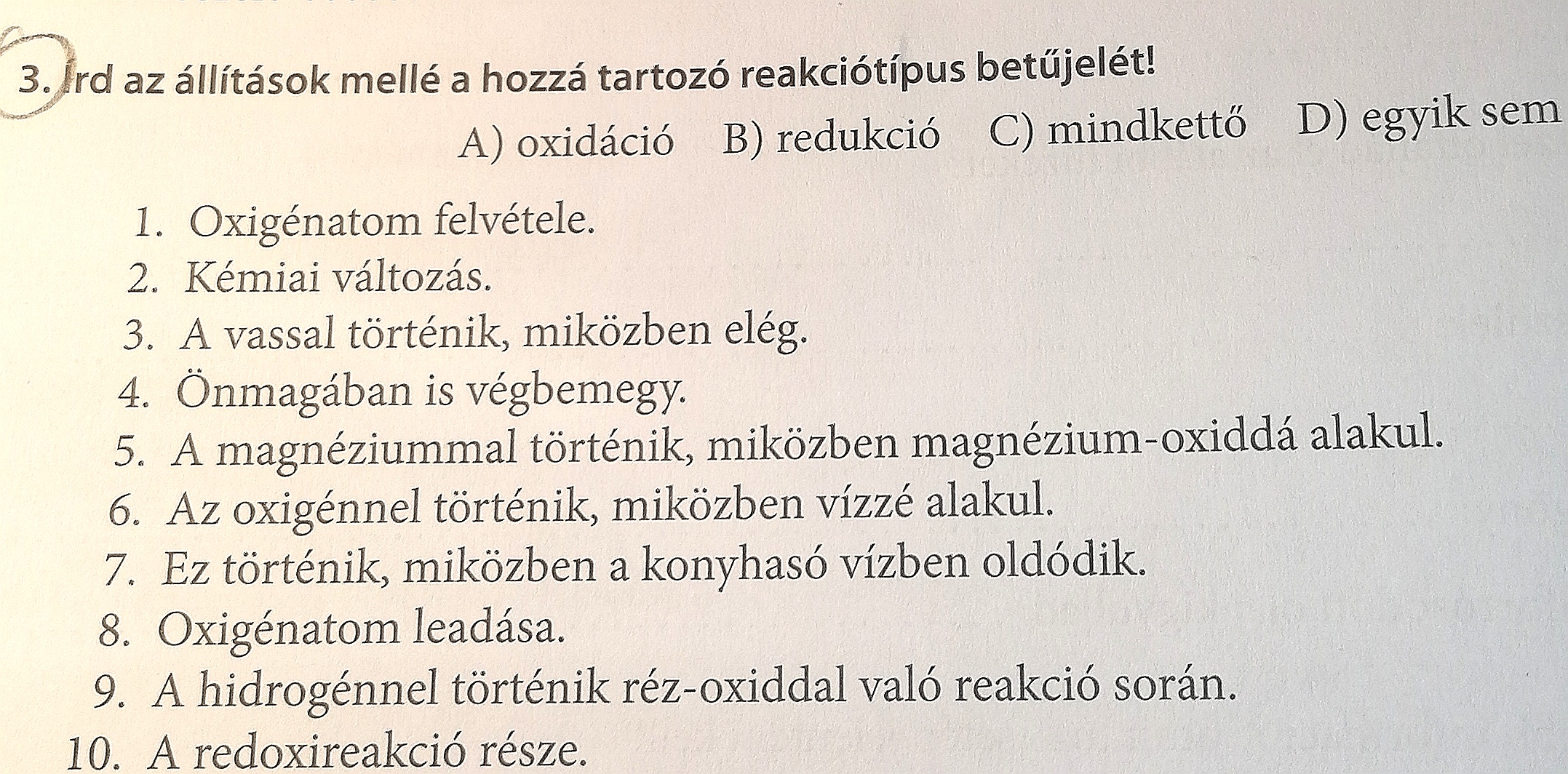 3. Írd az állítások mellé a hozzá tartozó reakciótípus betűjelét!

A) oxidáció B) redukció C) mindkettő D) egyik sem

1. Oxigénatom felvétele.
2. Kémiai változás.
3. A vassal történik, miközben elég.
4. Önmagában is végbemegy.
5. A magnéziummal történik, miközben magnézium-oxiddá alakul.
6. Az oxigénnel történik, miközben vízzé alakul.
7. Ez történik, miközben a konyhasó vízben oldódik.
8. Oxigénatom leadása.
9. A hidrogénnel történik réz-oxiddal való reakció során.
10. A redoxireakció része.